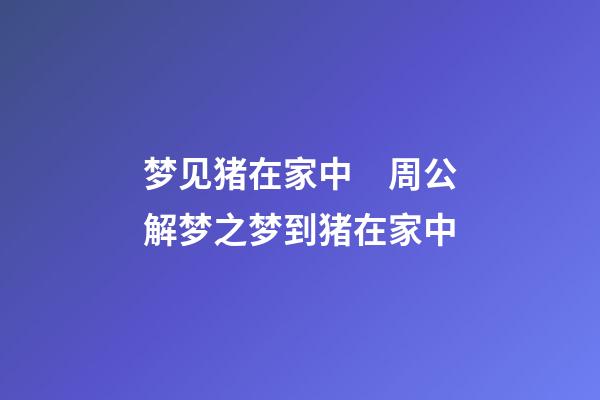 梦见猪在家中　周公解梦之梦到猪在家中